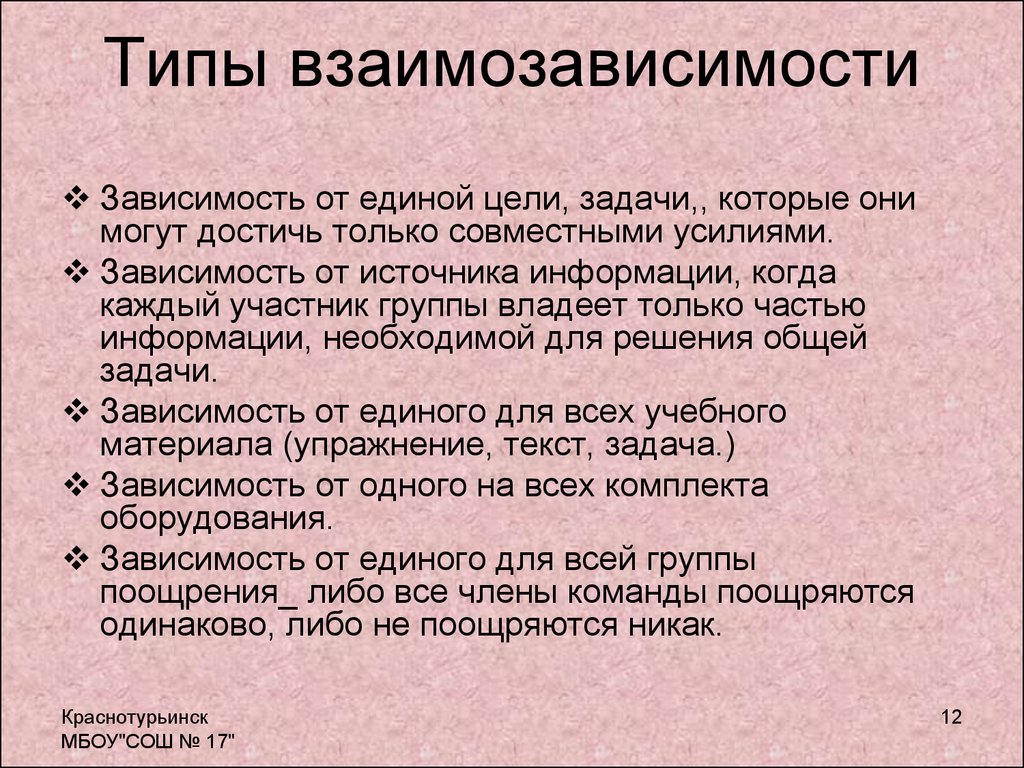 Типы взаимозависимости

❖ Зависимость от единой цели, задачи,, которые они могут достичь только совместными усилиями.

❖ Зависимость от источника информации, когда каждый участник группы владеет только частью информации, необходимой для решения общей задачи.

❖ Зависимость от единого для всех учебного материала (упражнение, текст, задача.)

❖ Зависимость от одного на всех комплекта оборудования.

❖ Зависимость от единого для всей группы поощрения_ либо все члены команды поощряются одинаково, либо не поощряются никак.

Краснотурьинск
МБОУ"СОШ № 17"

12